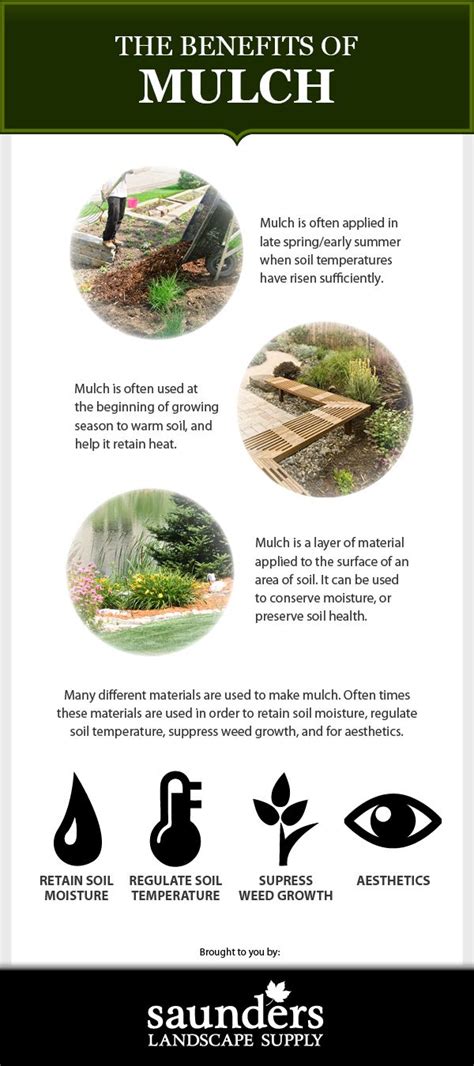 THE BENEFITS OF
MULCH

Mulch is often applied in late spring/early summer when soil temperatures have risen sufficiently.

Mulch is often used at the beginning of growing season to warm soil, and help it retain heat.

Mulch is a layer of material applied to the surface of an area of soil. It can be used to conserve moisture, or preserve soil health.

Many different materials are used to make mulch. Often times these materials are used in order to retain soil moisture, regulate soil temperature, suppress weed growth, and for aesthetics.

RETAIN SOIL MOISTURE

REGULATE SOIL TEMPERATURE

SUPRESS WEED GROWTH

AESTHETICS

Brought to you by:

saunders
LANDSCAPE SUPPLY